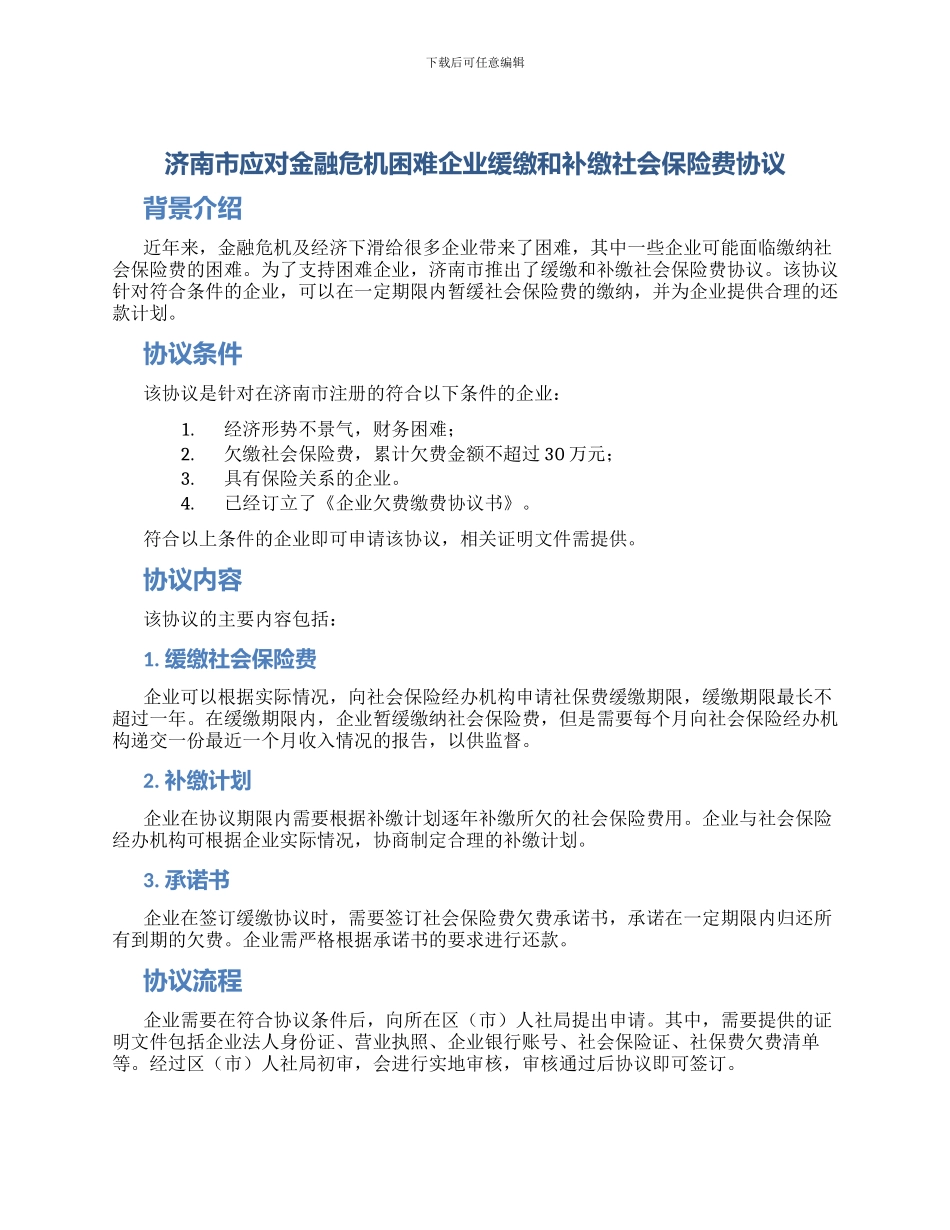 下载后可任意编辑

济南市应对金融危机困难企业缓缴和补缴社会保险费协议

背景介绍

近年来，金融危机及经济下滑给很多企业带来了困难，其中一些企业可能面临缴纳社会保险费的困难。为了支持困难企业，济南市推出了缓缴和补缴社会保险费协议。该协议针对符合条件的企业，可以在一定期限内暂缓社会保险费的缴纳，并为企业提供合理的还款计划。

协议条件

该协议是针对在济南市注册的符合以下条件的企业：

1. 经济形势不景气，财务困难；
2. 欠缴社会保险费，累计欠费金额不超过 30 万元；
3. 具有保险关系的企业。
4. 已经订立了《企业欠费缴费协议书》。

符合以上条件的企业即可申请该协议，相关证明文件需提供。

协议内容

该协议的主要内容包括：

1. 缓缴社会保险费

企业可以根据实际情况，向社会保险经办机构申请社保费缓缴期限，缓缴期限最长不超过一年。在缓缴期限内，企业暂缓缴纳社会保险费，但是需要每个月向社会保险经办机构递交一份最近一个月收入情况的报告，以供监督。

2. 补缴计划

企业在协议期限内需要根据补缴计划逐年补缴所欠的社会保险费用。企业与社会保险经办机构可根据企业实际情况，协商制定合理的补缴计划。

3. 承诺书

企业在签订缓缴协议时，需要签订社会保险费欠费承诺书，承诺在一定期限内归还所有到期的欠费。企业需严格根据承诺书的要求进行还款。

协议流程

企业需要在符合协议条件后，向所在区（市）人社局提出申请。其中，需要提供的证明文件包括企业法人身份证、营业执照、企业银行账号、社会保险证、社保费欠费清单等。经过区（市）人社局初审，会进行实地审核，审核通过后协议即可签订。